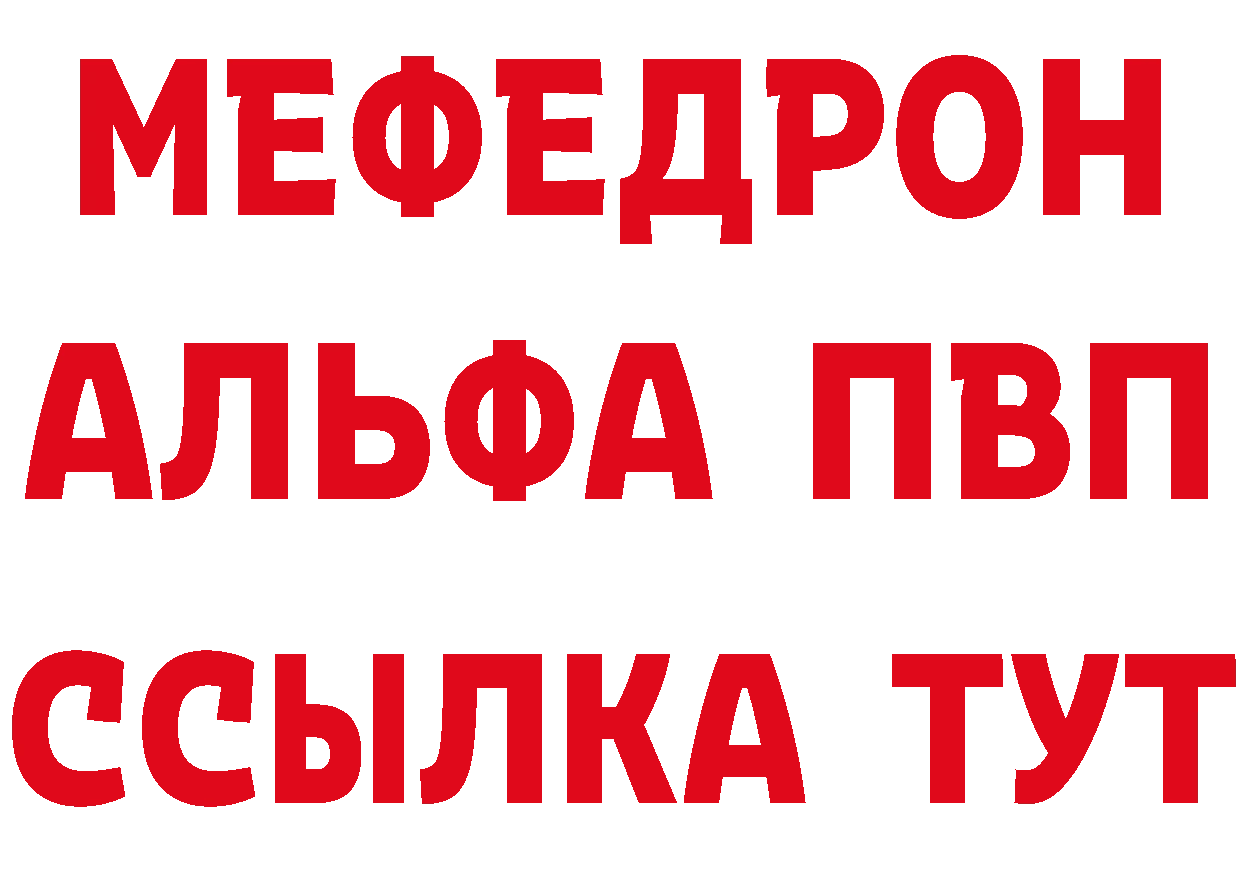 МЕФЕДРОН
АЛЬФА ПВП
ССЫЛКА ТУТ